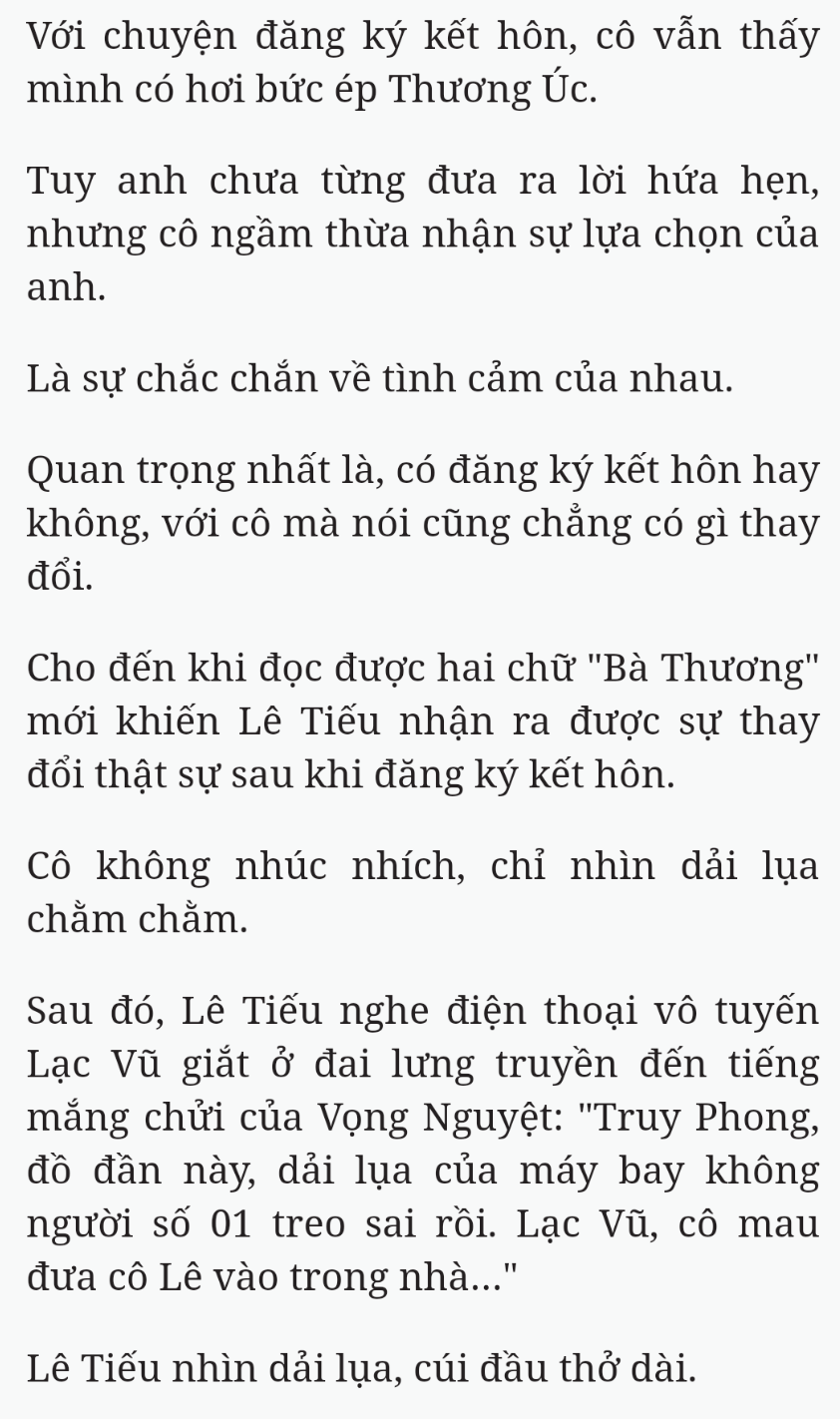 Với chuyện đăng ký kết hôn, cô vẫn thấy mình có hơi bức ép Thương Úc.

Tuy anh chưa từng đưa ra lời hứa hẹn, nhưng cô ngầm thừa nhận sự lựa chọn của anh.

Là sự chắc chắn về tình cảm của nhau.

Quan trọng nhất là, có đăng ký kết hôn hay không, với cô mà nói cũng chẳng có gì thay đổi.

Cho đến khi đọc được hai chữ "Bà Thương" mới khiến Lê Tiếu nhận ra được sự thay đổi thật sự sau khi đăng ký kết hôn.

Cô không nhúc nhích, chỉ nhìn dải lụa chằm chằm.

Sau đó, Lê Tiếu nghe điện thoại vô tuyến Lạc Vũ giắt ở đai lưng truyền đến tiếng mắng chửi của Vọng Nguyệt: "Truy Phong, đồ đần này, dải lụa của máy bay không người số 01 treo sai rồi. Lạc Vũ, cô mau đưa cô Lê vào trong nhà..."

Lê Tiếu nhìn dải lụa, cúi đầu thở dài.